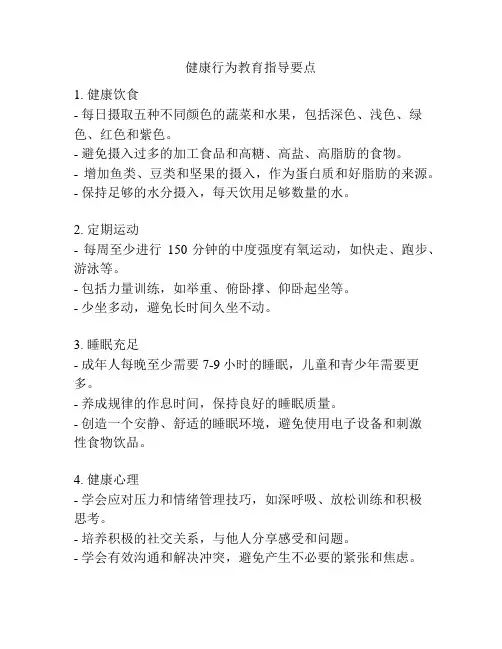 健康行为教育指导要点

1. 健康饮食
- 每日摄取五种不同颜色的蔬菜和水果，包括深色、浅色、绿色、红色和紫色。
- 避免摄入过多的加工食品和高糖、高盐、高脂肪的食物。
- 增加鱼类、豆类和坚果的摄入，作为蛋白质和好脂肪的来源。
- 保持足够的水分摄入，每天饮用足够数量的水。

2. 定期运动
- 每周至少进行 150 分钟的中度强度有氧运动，如快走、跑步、游泳等。
- 包括力量训练，如举重、俯卧撑、仰卧起坐等。
- 少坐多动，避免长时间久坐不动。

3. 睡眠充足
- 成年人每晚至少需要 7-9 小时的睡眠，儿童和青少年需要更多。
- 养成规律的作息时间，保持良好的睡眠质量。
- 创造一个安静、舒适的睡眠环境，避免使用电子设备和刺激性食物饮品。

4. 健康心理
- 学会应对压力和情绪管理技巧，如深呼吸、放松训练和积极思考。
- 培养积极的社交关系，与他人分享感受和问题。
- 学会有效沟通和解决冲突，避免产生不必要的紧张和焦虑。